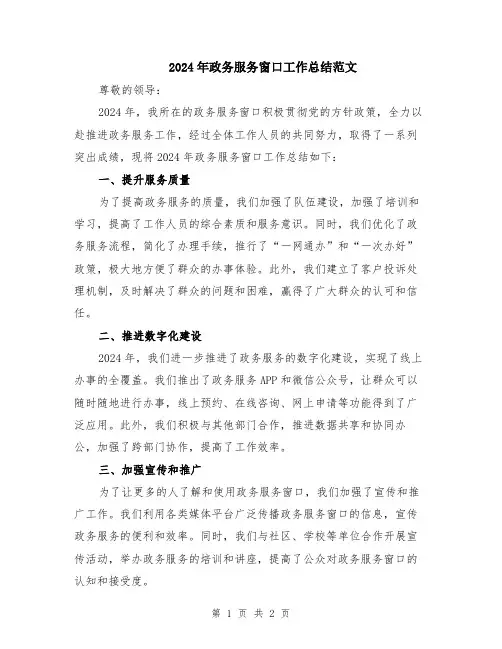 2024年政务服务窗口工作总结范文

尊敬的领导：

2024年，我所在的政务服务窗口积极贯彻党的方针政策，全力以赴推进政务服务工作，经过全体工作人员的共同努力，取得了一系列突出成绩，现将2024年政务服务窗口工作总结如下：

一、提升服务质量

为了提高政务服务的质量，我们加强了队伍建设，加强了培训和学习，提高了工作人员的综合素质和服务意识。同时，我们优化了政务服务流程，简化了办理手续，推行了“一网通办”和“一次办好”政策，极大地方便了群众的办事体验。此外，我们建立了客户投诉处理机制，及时解决了群众的问题和困难，赢得了广大群众的认可和信任。

二、推进数字化建设

2024年，我们进一步推进了政务服务的数字化建设，实现了线上办事的全覆盖。我们推出了政务服务APP和微信公众号，让群众可以随时随地进行办事，线上预约、在线咨询、网上申请等功能得到了广泛应用。此外，我们积极与其他部门合作，推进数据共享和协同办公，加强了跨部门协作，提高了工作效率。

三、加强宣传和推广

为了让更多的人了解和使用政务服务窗口，我们加强了宣传和推广工作。我们利用各类媒体平台广泛传播政务服务窗口的信息，宣传政务服务的便利和效率。同时，我们与社区、学校等单位合作开展宣传活动，举办政务服务的培训和讲座，提高了公众对政务服务窗口的认知和接受度。

第 1 页 共 2 页